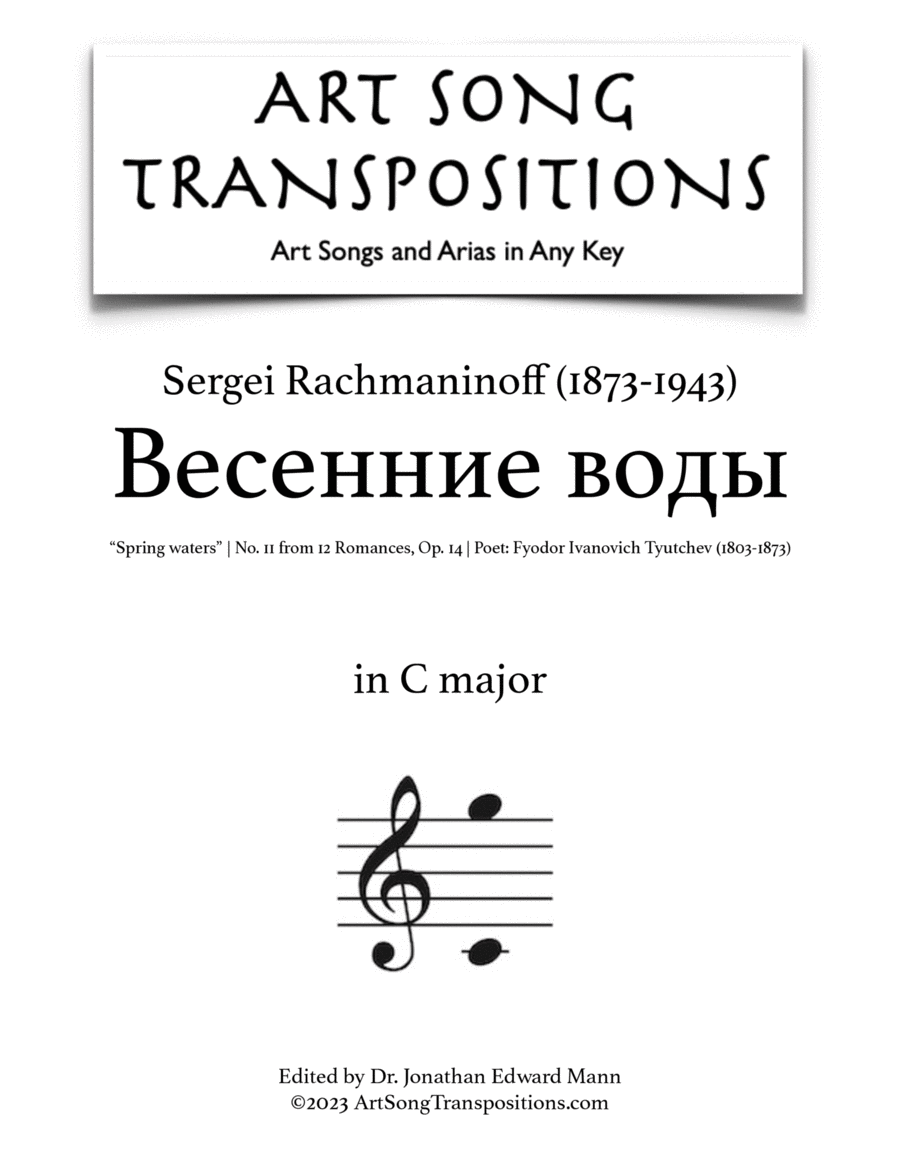 ART SONG TRANSPOSITIONS
Art Songs and Arias in Any Key

Sergei Rachmaninoff (1873-1943)
Весенние воды
"Spring waters" | No. 11 from 12 Romances, Op. 14 | Poet: Fyodor Ivanovich Tyutchev (1803-1873)

in C major

Edited by Dr. Jonathan Edward Mann
©2023 ArtSongTranspositions.com